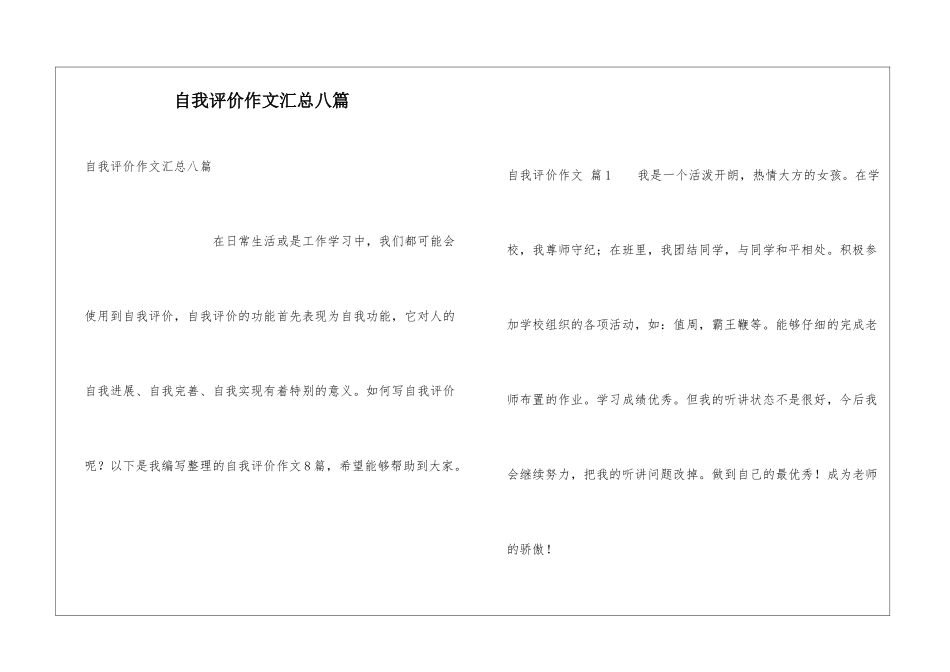 自我评价作文汇总八篇

自我评价作文汇总八篇

在日常生活或是工作学习中，我们都可能会使用到自我评价，自我评价的功能首先表现为自我功能，它对人的自我进展、自我完善、自我实现有着特别的意义。如何写自我评价呢？以下是我编写整理的自我评价作文8篇，希望能够帮助到大家。

自我评价作文 篇1　　我是一个活泼开朗，热情大方的女孩。在学校，我尊师守纪；在班里，我团结同学，与同学和平相处。积极参加学校组织的各项活动，如：值周，霸王鞭等。能够仔细的完成老师布置的作业。学习成绩优秀。但我的听讲状态不是很好，今后我会继续努力，把我的听讲问题改掉。做到自己的最优秀！成为老师的骄傲！